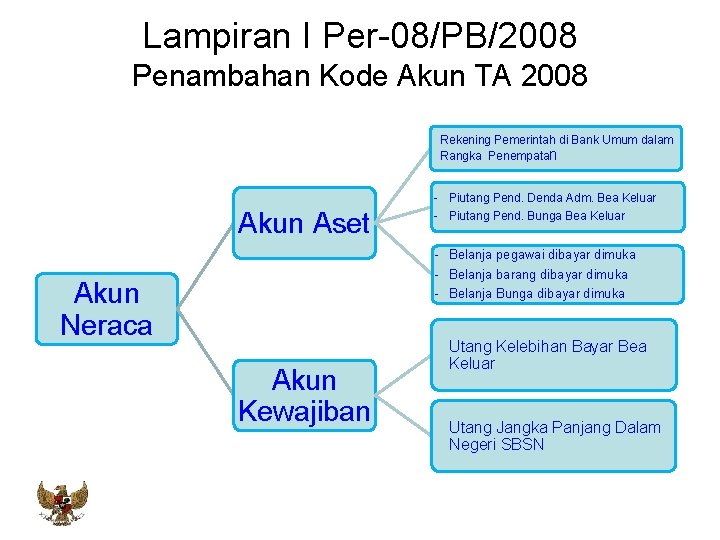 Lampiran I Per-08/PB/2008
Penambahan Kode Akun TA 2008

Akun Neraca

Akun Aset

Rekening Pemerintah di Bank Umum dalam Rangka Penempatan

- Piutang Pend. Denda Adm. Bea Keluar
- Piutang Pend. Bunga Bea Keluar

- Belanja pegawai dibayar dimuka
- Belanja barang dibayar dimuka
- Belanja Bunga dibayar dimuka

Akun Kewajiban

Utang Kelebihan Bayar Bea Keluar

Utang Jangka Panjang Dalam Negeri SBSN